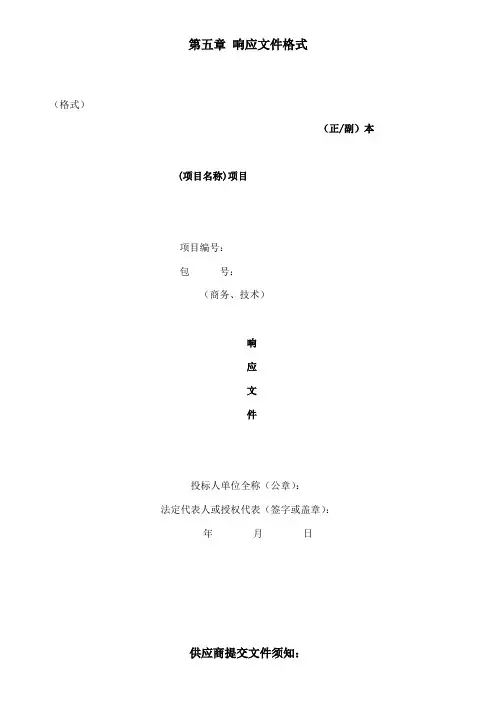 第五章 响应文件格式

（格式）

（正/副）本

(项目名称)项目

项目编号：

包　　号：

（商务、技术）

响

应

文

件

投标人单位全称（公章）：

法定代表人或授权代表（签字或盖章）：

年　　月　　日

供应商提交文件须知：